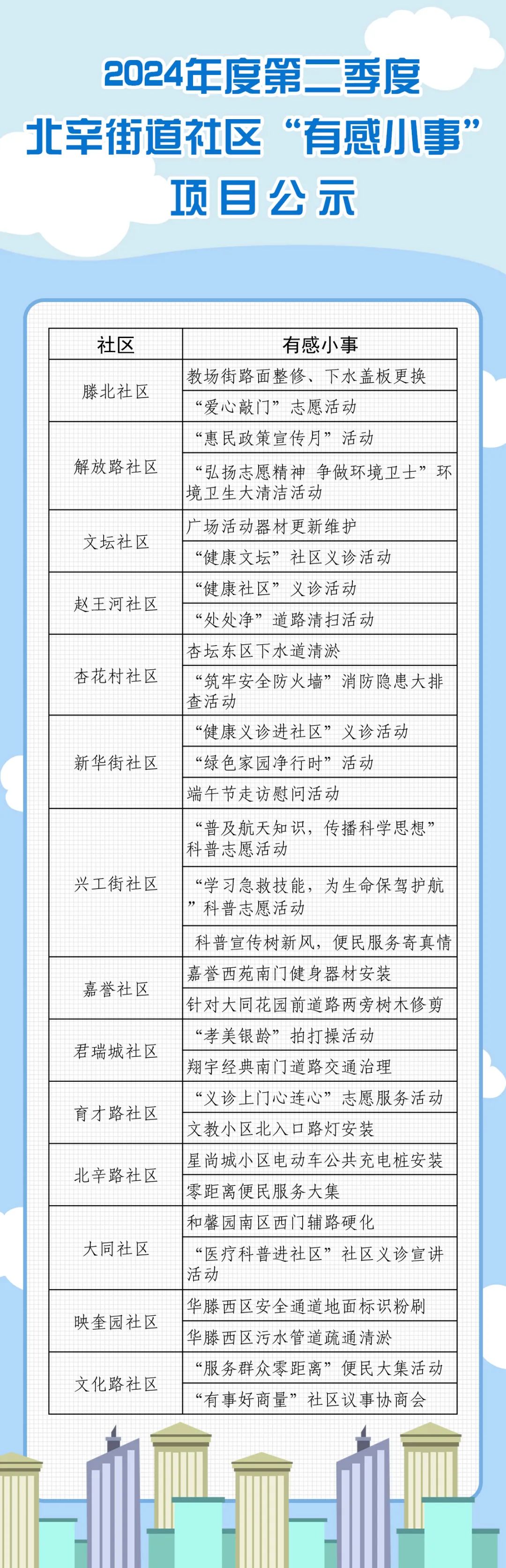 2024年度第二季度
北辛街道社区“有感小事”
项目公示

| 社区 | 有感小事 |
|---|---|
| 滕北社区 | 教场街路面整修、下水盖板更换 |
| | “爱心敲门”志愿活动 |
| 解放路社区 | “惠民政策宣传月”活动 |
| | “弘扬志愿精神 争做环境卫士”环境卫生大清洁活动 |
| 文坛社区 | 广场活动器材更新维护 |
| | “健康文坛”社区义诊活动 |
| 赵王河社区 | “健康社区”义诊活动 |
| | “处处净”道路清扫活动 |
| 杏花村社区 | 杏坛东区下水道清淤 |
| | “筑牢安全防火墙”消防隐患大排查活动 |
| 新华街社区 | “健康义诊进社区”义诊活动 |
| | “绿色家园净行时”活动 |
| | 端午节走访慰问活动 |
| 兴工街社区 | “普及航天知识，传播科学思想”科普志愿活动 |
| | “学习急救技能，为生命保驾护航”科普志愿活动 |
| | 科普宣传树新风，便民服务寄真情 |
| 嘉誉社区 | 嘉誉西苑南门健身器材安装 |
| | 针对大同花园前道路两旁树木修剪 |
| 君瑞城社区 | “孝美银龄”拍打操活动 |
| | 翔宇经典南门道路交通治理 |
| 育才路社区 | “义诊上门心连心”志愿服务活动 |
| | 文教小区北入口路灯安装 |
| 北辛路社区 | 星尚城小区电动车公共充电桩安装 |
| | 零距离便民服务大集 |
| 大同社区 | 和馨园南区西门辅路硬化 |
| | “医疗科普进社区”社区义诊宣讲活动 |
| 映奎园社区 | 华滕西区安全通道地面标识粉刷 |
| | 华滕西区污水管道疏通清淤 |
| 文化路社区 | “服务群众零距离”便民大集活动 |
| | “有事好商量”社区议事协商会 |